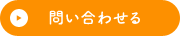 問い合わせる